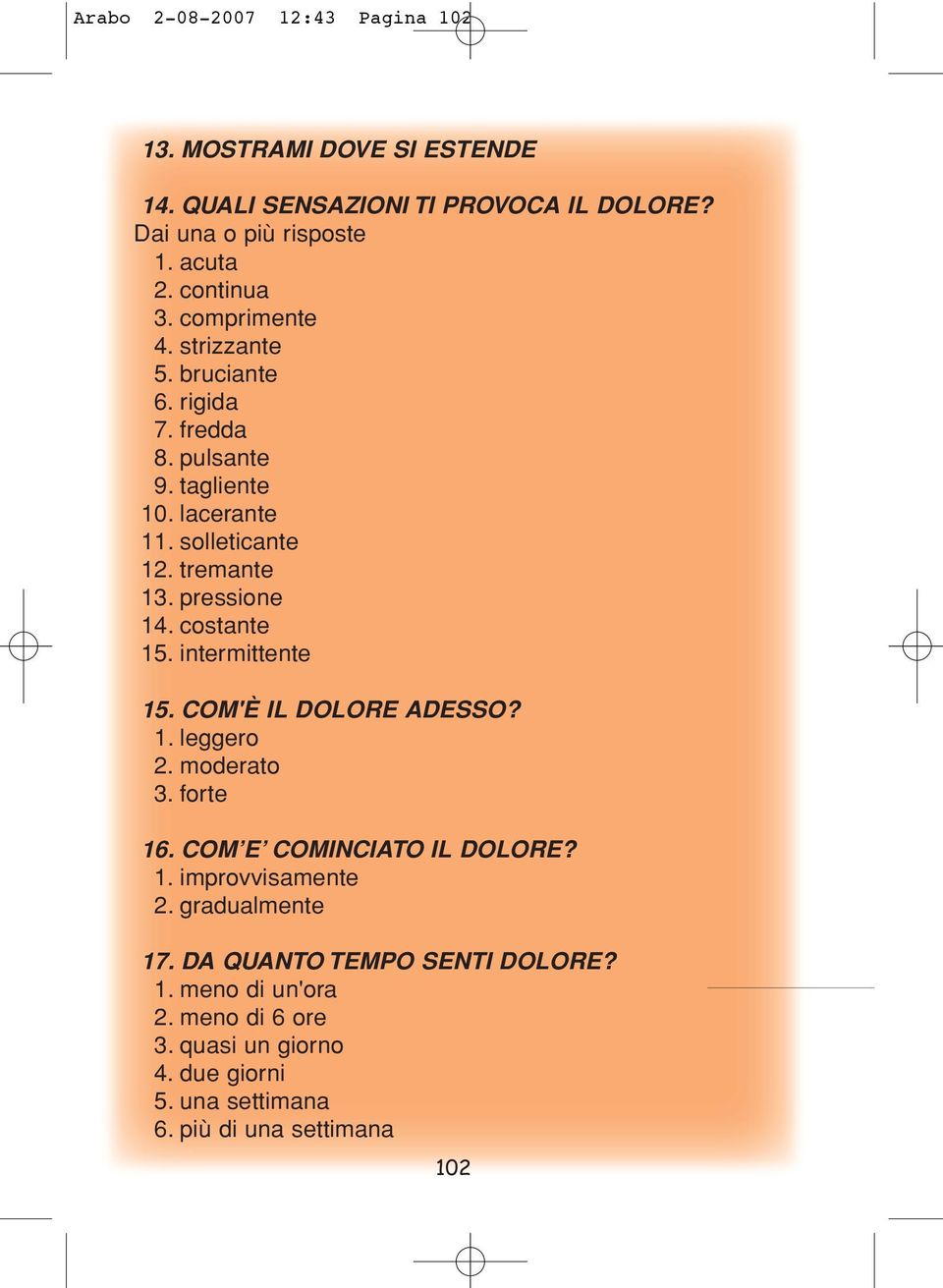 Arabo 2-08-2007 12:43 Pagina 102

13. MOSTRAMI DOVE SI ESTENDE

14. QUALI SENSAZIONI TI PROVOCA IL DOLORE?
Dai una o più risposte
1. acuta
2. continua
3. comprimente
4. strizzante
5. bruciante
6. rigida
7. fredda
8. pulsante
9. tagliente
10. lacerante
11. solleticante
12. tremante
13. pressione
14. costante
15. intermittente

15. COM'È IL DOLORE ADESSO?
1. leggero
2. moderato
3. forte

16. COM'E' COMINCIATO IL DOLORE?
1. improvvisamente
2. gradualmente

17. DA QUANTO TEMPO SENTI DOLORE?
1. meno di un'ora
2. meno di 6 ore
3. quasi un giorno
4. due giorni
5. una settimana
6. più di una settimana

102